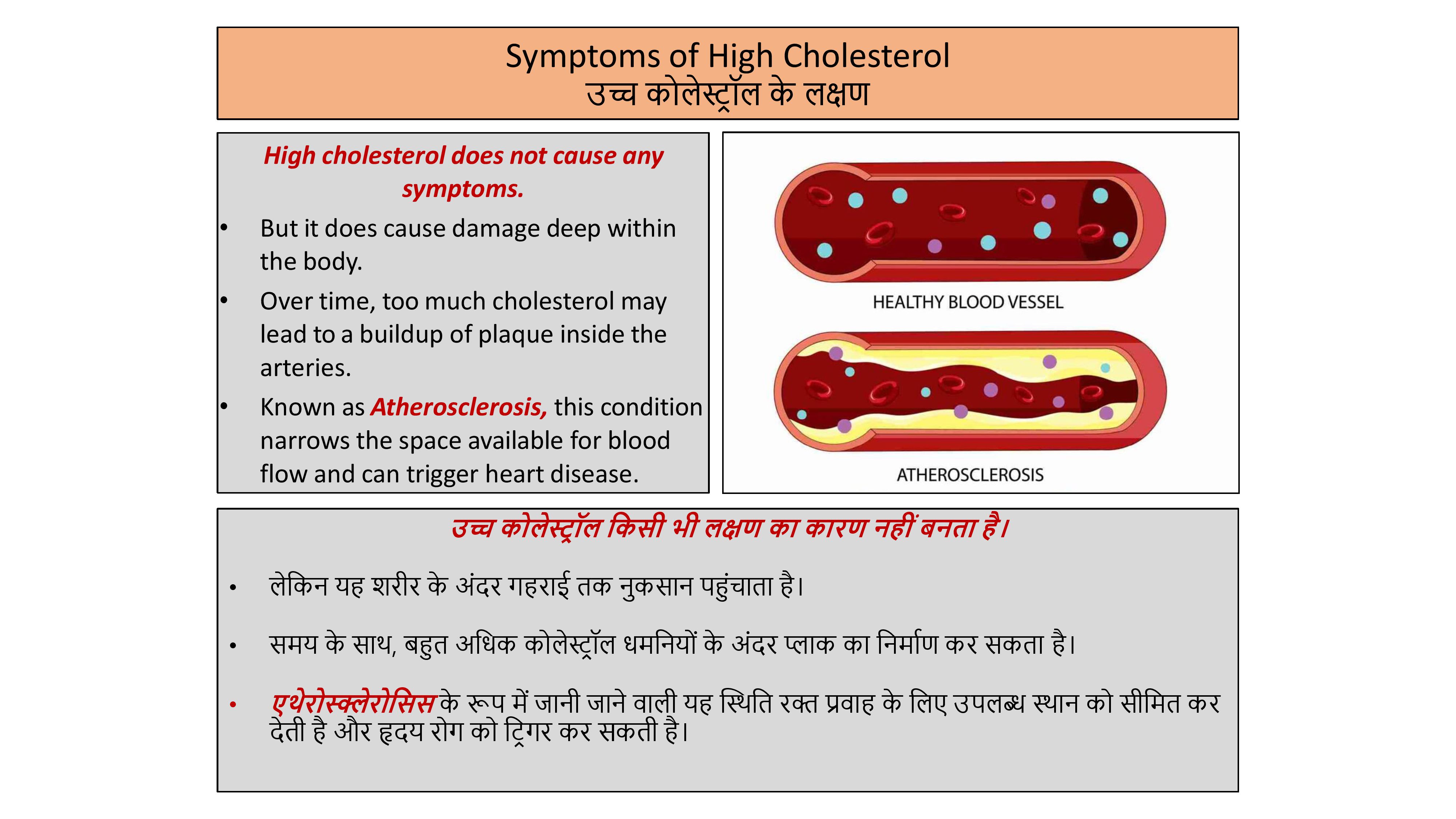 Symptoms of High Cholesterol
उच्च कोलेस्ट्रॉल के लक्षण

High cholesterol does not cause any symptoms.

• But it does cause damage deep within the body.
• Over time, too much cholesterol may lead to a buildup of plaque inside the arteries.
• Known as Atherosclerosis, this condition narrows the space available for blood flow and can trigger heart disease.

HEALTHY BLOOD VESSEL

ATHEROSCLEROSIS

उच्च कोलेस्ट्रॉल किसी भी लक्षण का कारण नहीं बनता है।

• लेकिन यह शरीर के अंदर गहराई तक नुकसान पहुंचाता है।
• समय के साथ, बहुत अधिक कोलेस्ट्रॉल धमनियों के अंदर प्लाक का निर्माण कर सकता है।
• एथेरोस्क्लेरोसिस के रूप में जानी जाने वाली यह स्थिति रक्त प्रवाह के लिए उपलब्ध स्थान को सीमित कर देती है और हृदय रोग को ट्रिगर कर सकती है।